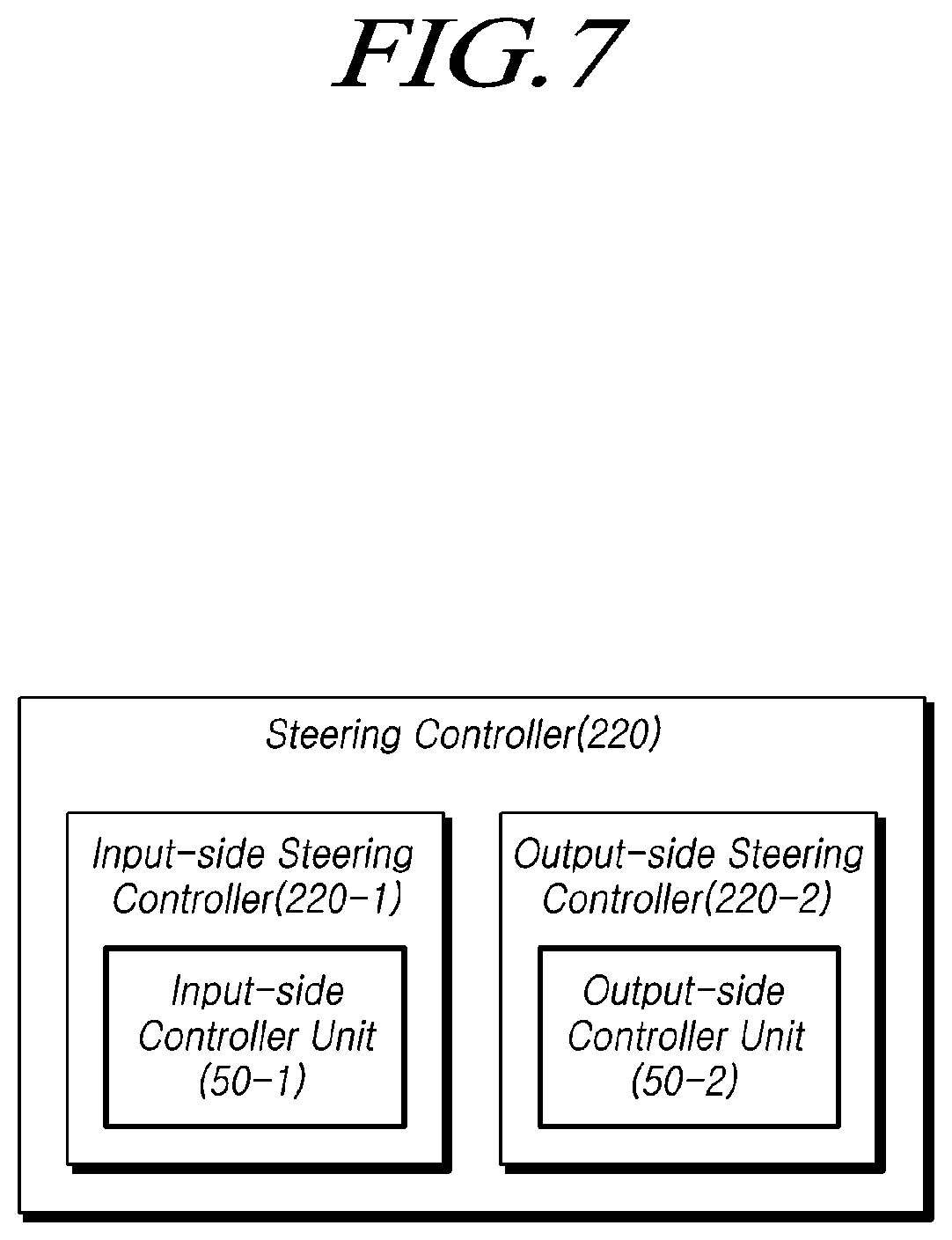 FIG. 7

Steering Controller(220)

Input-side Steering Controller(220-1)

Input-side Controller Unit (50-1)

Output-side Steering Controller(220-2)

Output-side Controller Unit (50-2)